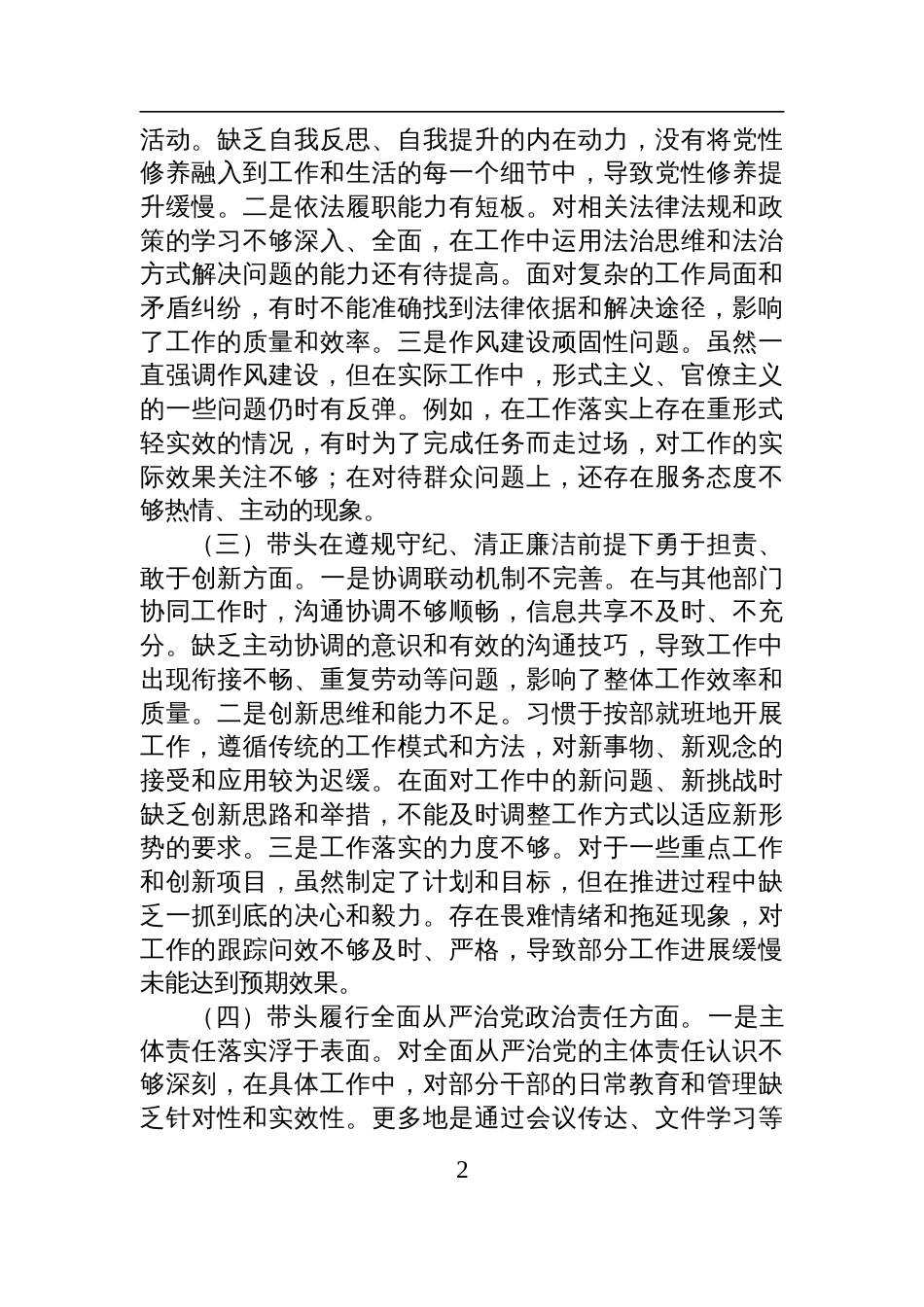 活动。缺乏自我反思、自我提升的内在动力，没有将党性修养融入到工作和生活的每一个细节中，导致党性修养提升缓慢。二是依法履职能力有短板。对相关法律法规和政策的学习不够深入、全面，在工作中运用法治思维和法治方式解决问题的能力还有待提高。面对复杂的工作局面和矛盾纠纷，有时不能准确找到法律依据和解决途径，影响了工作的质量和效率。三是作风建设顽固性问题。虽然一直强调作风建设，但在实际工作中，形式主义、官僚主义的一些问题仍时有反弹。例如，在工作落实上存在重形式轻实效的情况，有时为了完成任务而走过场，对工作的实际效果关注不够；在对待群众问题上，还存在服务态度不够热情、主动的现象。

（三）带头在遵规守纪、清正廉洁前提下勇于担责、敢于创新方面。一是协调联动机制不完善。在与其他部门协同工作时，沟通协调不够顺畅，信息共享不及时、不充分。缺乏主动协调的意识和有效的沟通技巧，导致工作中出现衔接不畅、重复劳动等问题，影响了整体工作效率和质量。二是创新思维和能力不足。习惯于按部就班地开展工作，遵循传统的工作模式和方法，对新事物、新观念的接受和应用较为迟缓。在面对工作中的新问题、新挑战时缺乏创新思路和举措，不能及时调整工作方式以适应新形势的要求。三是工作落实的力度不够。对于一些重点工作和创新项目，虽然制定了计划和目标，但在推进过程中缺乏一抓到底的决心和毅力。存在畏难情绪和拖延现象，对工作的跟踪问效不够及时、严格，导致部分工作进展缓慢未能达到预期效果。

（四）带头履行全面从严治党政治责任方面。一是主体责任落实浮于表面。对全面从严治党的主体责任认识不够深刻，在具体工作中，对部分干部的日常教育和管理缺乏针对性和实效性。更多地是通过会议传达、文件学习等

2